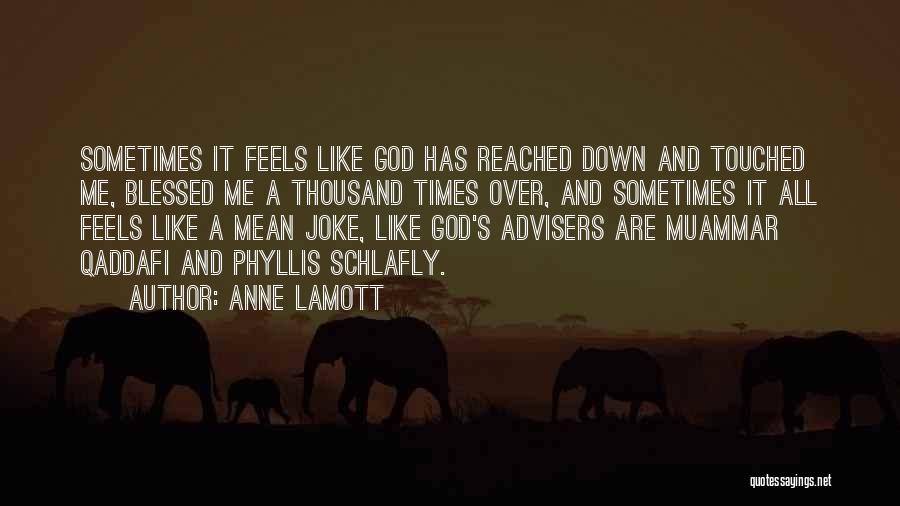 SOMETIMES IT FEELS LIKE GOD HAS REACHED DOWN AND TOUCHED ME, BLESSED ME A THOUSAND TIMES OVER, AND SOMETIMES IT ALL FEELS LIKE A MEAN JOKE, LIKE GOD'S ADVISERS ARE MUAMMAR QADDAFI AND PHYLLIS SCHLAFLY.

AUTHOR: ANNE LAMOTT

quotessayings.net